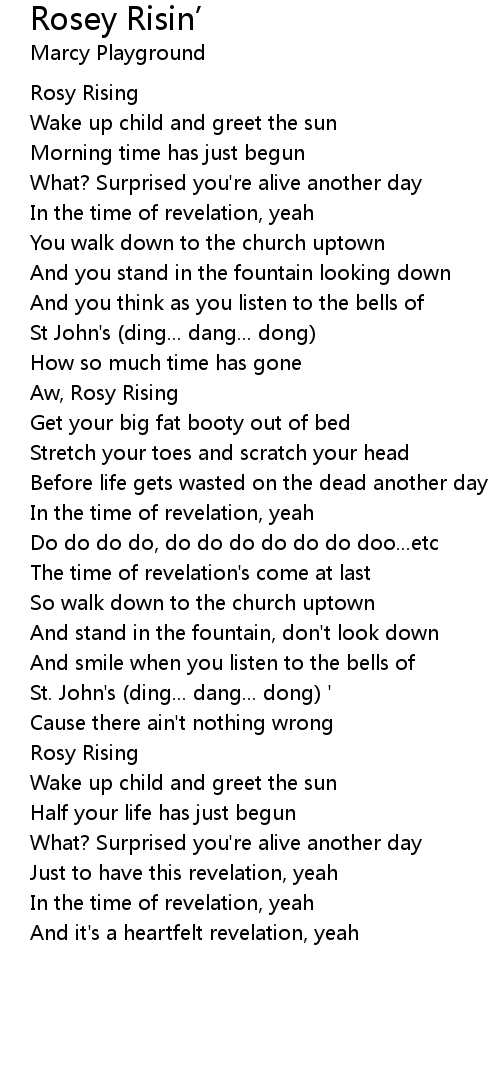 Rosey Risin'
Marcy Playground

Rosy Rising
Wake up child and greet the sun
Morning time has just begun
What? Surprised you're alive another day
In the time of revelation, yeah
You walk down to the church uptown
And you stand in the fountain looking down
And you think as you listen to the bells of
St John's (ding... dang... dong)
How so much time has gone
Aw, Rosy Rising
Get your big fat booty out of bed
Stretch your toes and scratch your head
Before life gets wasted on the dead another day
In the time of revelation, yeah
Do do do do, do do do do do do doo...etc
The time of revelation's come at last
So walk down to the church uptown
And stand in the fountain, don't look down
And smile when you listen to the bells of
St. John's (ding... dang... dong) '
Cause there ain't nothing wrong
Rosy Rising
Wake up child and greet the sun
Half your life has just begun
What? Surprised you're alive another day
Just to have this revelation, yeah
In the time of revelation, yeah
And it's a heartfelt revelation, yeah